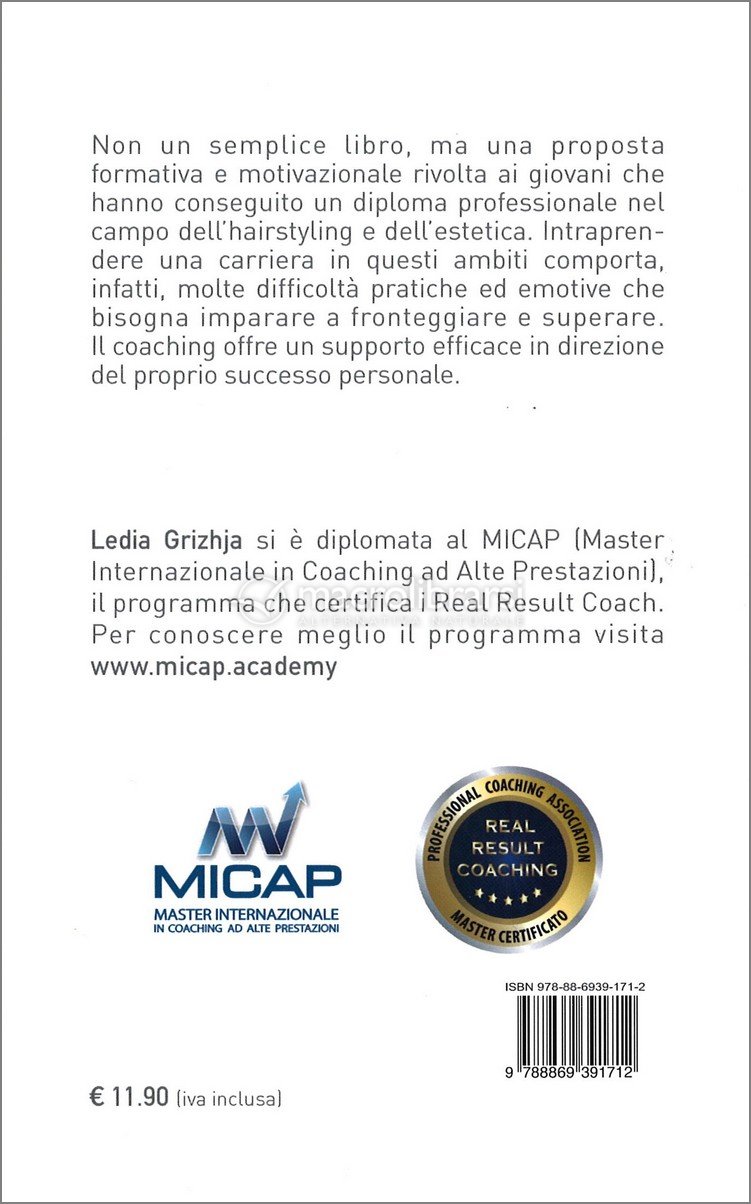 Non un semplice libro, ma una proposta formativa e motivazionale rivolta ai giovani che hanno conseguito un diploma professionale nel campo dell'hairstyling e dell'estetica. Intraprendere una carriera in questi ambiti comporta, infatti, molte difficoltà pratiche ed emotive che bisogna imparare a fronteggiare e superare. Il coaching offre un supporto efficace in direzione del proprio successo personale.

Ledia Grizhja si è diplomata al MICAP (Master Internazionale in Coaching ad Alte Prestazioni), il programma che certifica i Real Result Coach. Per conoscere meglio il programma visita www.micap.academy

MICAP
MASTER INTERNAZIONALE
IN COACHING AD ALTE PRESTAZIONI

PROFESSIONAL COACHING ASSOCIATION
REAL
RESULT
COACHING
MASTER CERTIFICATO

ISBN 978-88-6939-171-2

9 788869 391712

€ 11.90 (iva inclusa)